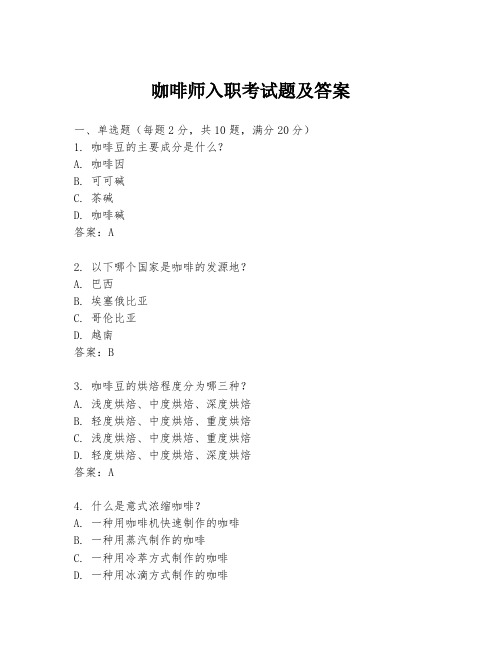 咖啡师入职考试题及答案

一、单选题（每题 2 分，共 10 题，满分 20 分）
1. 咖啡豆的主要成分是什么？
A. 咖啡因
B. 可可碱
C. 茶碱
D. 咖啡碱
答案：A

2. 以下哪个国家是咖啡的发源地？
A. 巴西
B. 埃塞俄比亚
C. 哥伦比亚
D. 越南
答案：B

3. 咖啡豆的烘焙程度分为哪三种？
A. 浅度烘焙、中度烘焙、深度烘焙
B. 轻度烘焙、中度烘焙、重度烘焙
C. 浅度烘焙、中度烘焙、重度烘焙
D. 轻度烘焙、中度烘焙、深度烘焙
答案：A

4. 什么是意式浓缩咖啡？
A. 一种用咖啡机快速制作的咖啡
B. 一种用蒸汽制作的咖啡
C. 一种用冷萃方式制作的咖啡
D. 一种用冰滴方式制作的咖啡